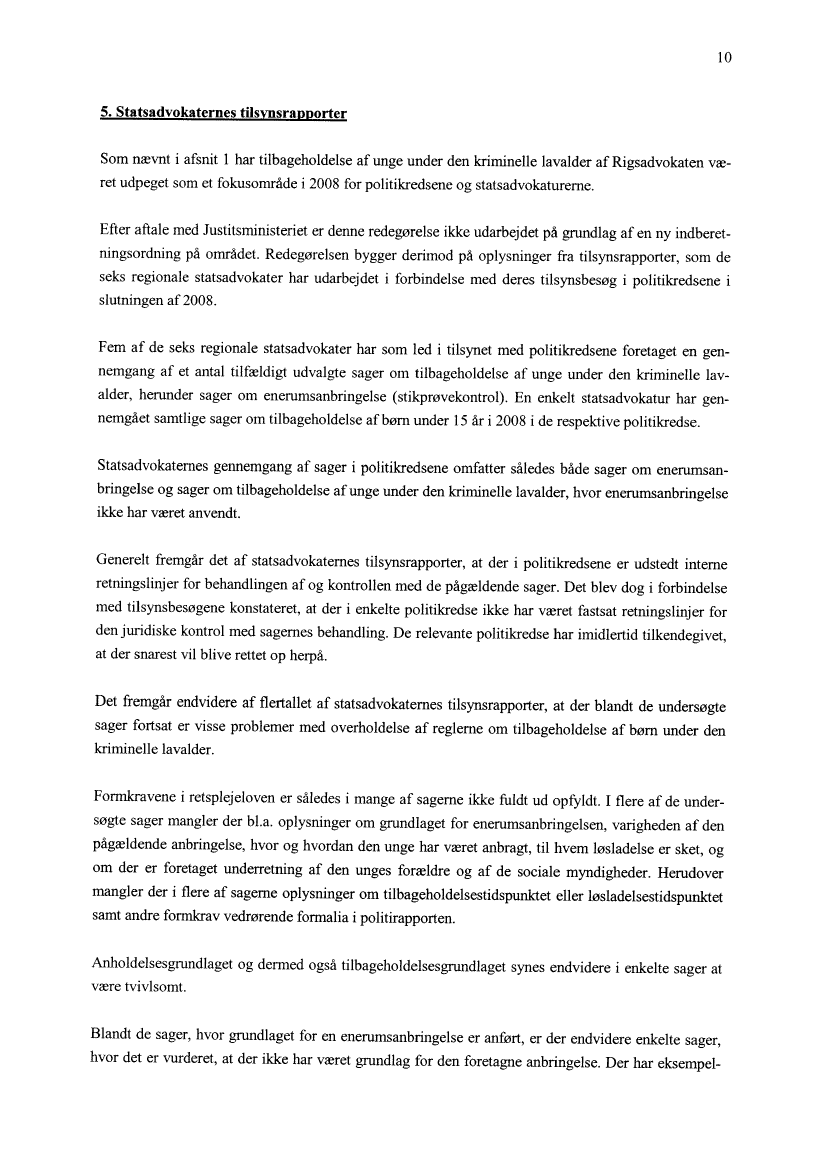 10

5. Statsadvokaternes tilsynsrapporter

Som nævnt i afsnit 1 har tilbageholdelse af unge under den kriminelle lavalder af Rigsadvokaten været udpeget som et fokusområde i 2008 for politikredsene og statsadvokaturerne.

Efter aftale med Justitsministeriet er denne redegørelse ikke udarbejdet på grundlag af en ny indberetningsordning på området. Redegørelsen bygger derimod på oplysninger fra tilsynsrapporter, som de seks regionale statsadvokater har udarbejdet i forbindelse med deres tilsynsbesøg i politikredsene i slutningen af 2008.

Fem af de seks regionale statsadvokater har som led i tilsynet med politikredsene foretaget en gennemgang af et antal tilfældigt udvalgte sager om tilbageholdelse af unge under den kriminelle lavalder, herunder sager om enerumsanbringelse (stikprøvekontrol). En enkelt statsadvokatur har gennemgået samtlige sager om tilbageholdelse af børn under 15 år i 2008 i de respektive politikredse.

Statsadvokaternes gennemgang af sager i politikredsene omfatter således både sager om enerumsanbringelse og sager om tilbageholdelse af unge under den kriminelle lavalder, hvor enerumsanbringelse ikke har været anvendt.

Generelt fremgår det af statsadvokaternes tilsynsrapporter, at der i politikredsene er udstedt interne retningslinjer for behandlingen af og kontrollen med de pågældende sager. Det blev dog i forbindelse med tilsynsbesøgene konstateret, at der i enkelte politikredse ikke har været fastsat retningslinjer for den juridiske kontrol med sagernes behandling. De relevante politikredse har imidlertid tilkendegivet, at der snarest vil blive rettet op herpå.

Det fremgår endvidere af flertallet af statsadvokaternes tilsynsrapporter, at der blandt de undersøgte sager fortsat er visse problemer med overholdelse af reglerne om tilbageholdelse af børn under den kriminelle lavalder.

Formkravene i retsplejeloven er således i mange af sagerne ikke fuldt ud opfyldt. I flere af de undersøgte sager mangler der bl.a. oplysninger om grundlaget for enerumsanbringelsen, varigheden af den pågældende anbringelse, hvor og hvordan den unge har været anbragt, til hvem løsladelse er sket, og om der er foretaget underretning af den unges forældre og af de sociale myndigheder. Herudover mangler der i flere af sagerne oplysninger om tilbageholdelsestidspunktet eller løsladelsestidspunktet samt andre formkrav vedrørende formalia i politirapporten.

Anholdelsesgrundlaget og dermed også tilbageholdelsesgrundlaget synes endvidere i enkelte sager at være tvivlsomt.

Blandt de sager, hvor grundlaget for en enerumsanbringelse er anført, er der endvidere enkelte sager, hvor det er vurderet, at der ikke har været grundlag for den foretagne anbringelse. Der har eksempel-